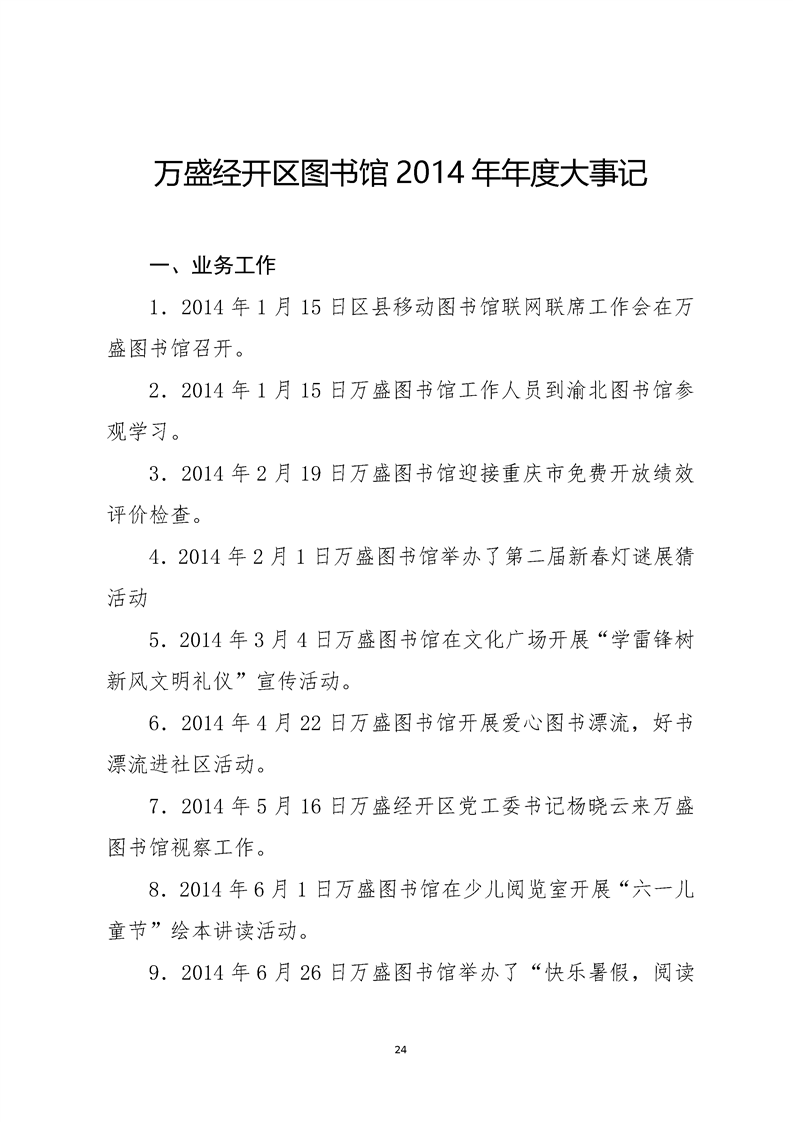 万盛经开区图书馆 2014 年年度大事记

一、业务工作

1．2014 年 1 月 15 日区县移动图书馆联网联席工作会在万盛图书馆召开。

2．2014 年 1 月 15 日万盛图书馆工作人员到渝北图书馆参观学习。

3．2014 年 2 月 19 日万盛图书馆迎接重庆市免费开放绩效评价检查。

4．2014 年 2 月 1 日万盛图书馆举办了第二届新春灯谜展猜活动

5．2014 年 3 月 4 日万盛图书馆在文化广场开展“学雷锋树新风文明礼仪”宣传活动。

6．2014 年 4 月 22 日万盛图书馆开展爱心图书漂流，好书漂流进社区活动。

7．2014 年 5 月 16 日万盛经开区党工委书记杨晓云来万盛图书馆视察工作。

8．2014 年 6 月 1 日万盛图书馆在少儿阅览室开展“六一儿童节”绘本讲读活动。

9．2014 年 6 月 26 日万盛图书馆举办了“快乐暑假，阅读

24